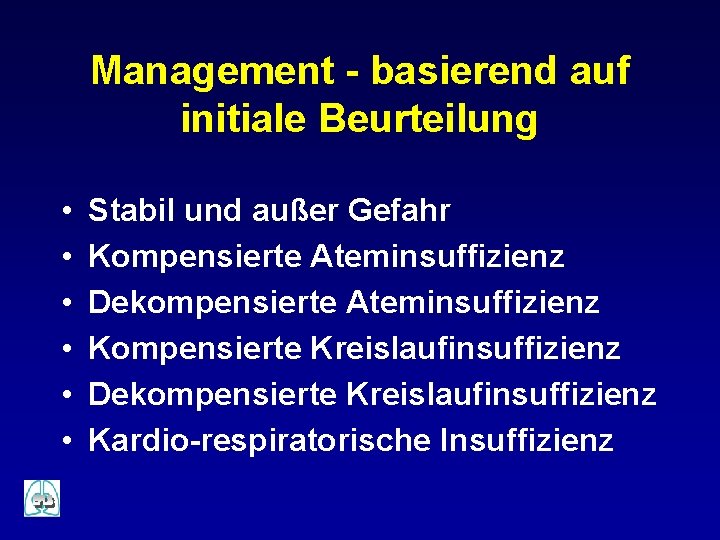 Management - basierend auf initiale Beurteilung

• Stabil und außer Gefahr
• Kompensierte Ateminsuffizienz
• Dekompensierte Ateminsuffizienz
• Kompensierte Kreislaufinsuffizienz
• Dekompensierte Kreislaufinsuffizienz
• Kardio-respiratorische Insuffizienz